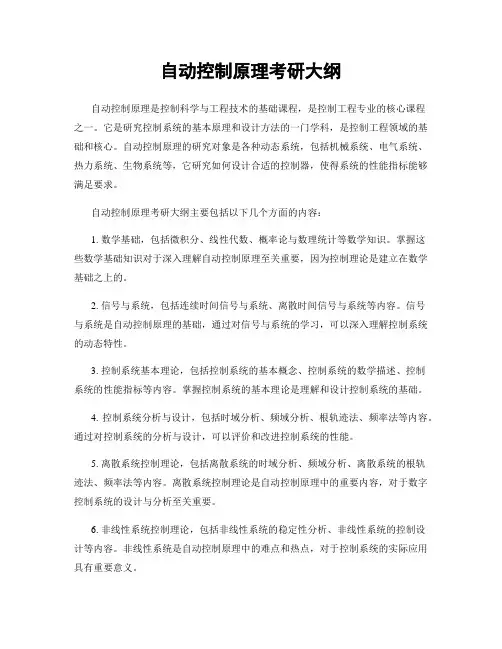 自动控制原理考研大纲

自动控制原理是控制科学与工程技术的基础课程，是控制工程专业的核心课程之一。它是研究控制系统的基本原理和设计方法的一门学科，是控制工程领域的基础和核心。自动控制原理的研究对象是各种动态系统，包括机械系统、电气系统、热力系统、生物系统等，它研究如何设计合适的控制器，使得系统的性能指标能够满足要求。

自动控制原理考研大纲主要包括以下几个方面的内容：

1. 数学基础，包括微积分、线性代数、概率论与数理统计等数学知识。掌握这些数学基础知识对于深入理解自动控制原理至关重要，因为控制理论是建立在数学基础之上的。

2. 信号与系统，包括连续时间信号与系统、离散时间信号与系统等内容。信号与系统是自动控制原理的基础，通过对信号与系统的学习，可以深入理解控制系统的动态特性。

3. 控制系统基本理论，包括控制系统的基本概念、控制系统的数学描述、控制系统的性能指标等内容。掌握控制系统的基本理论是理解和设计控制系统的基础。

4. 控制系统分析与设计，包括时域分析、频域分析、根轨迹法、频率法等内容。通过对控制系统的分析与设计，可以评价和改进控制系统的性能。

5. 离散系统控制理论，包括离散系统的时域分析、频域分析、离散系统的根轨迹法、频率法等内容。离散系统控制理论是自动控制原理中的重要内容，对于数字控制系统的设计与分析至关重要。

6. 非线性系统控制理论，包括非线性系统的稳定性分析、非线性系统的控制设计等内容。非线性系统是自动控制原理中的难点和热点，对于控制系统的实际应用具有重要意义。